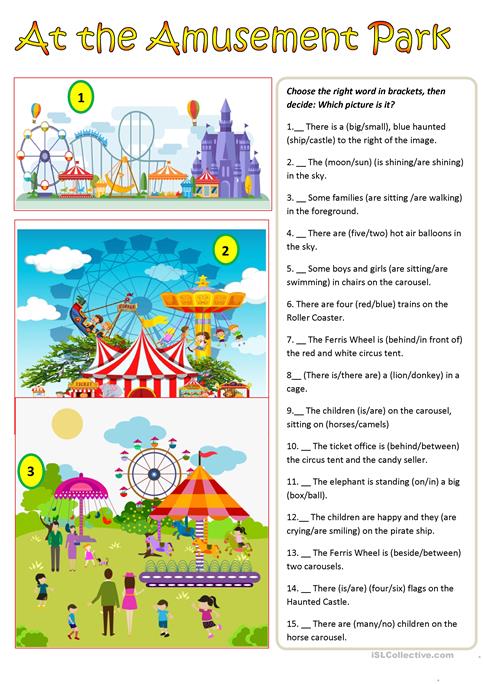 At the Amusement Park

1

2

TICKET

3

Choose the right word in brackets, then decide: Which picture is it?

1.__ There is a (big/small), blue haunted (ship/castle) to the right of the image.

2. __ The (moon/sun) (is shining/are shining) in the sky.

3. __ Some families (are sitting /are walking) in the foreground.

4. __ There are (five/two) hot air balloons in the sky.

5. __ Some boys and girls (are sitting/are swimming) in chairs on the carousel.

6. There are four (red/blue) trains on the Roller Coaster.

7. __ The Ferris Wheel is (behind/in front of) the red and white circus tent.

8__ (There is/there are) a (lion/donkey) in a cage.

9.__ The children (is/are) on the carousel, sitting on (horses/camels)

10. __ The ticket office is (behind/between) the circus tent and the candy seller.

11. __ The elephant is standing (on/in) a big (box/ball).

12.__ The children are happy and they (are crying/are smiling) on the pirate ship.

13. __ The Ferris Wheel is (beside/between) two carousels.

14. __ There (is/are) (four/six) flags on the Haunted Castle.

15. __ There are (many/no) children on the horse carousel.

iSLCollective.com